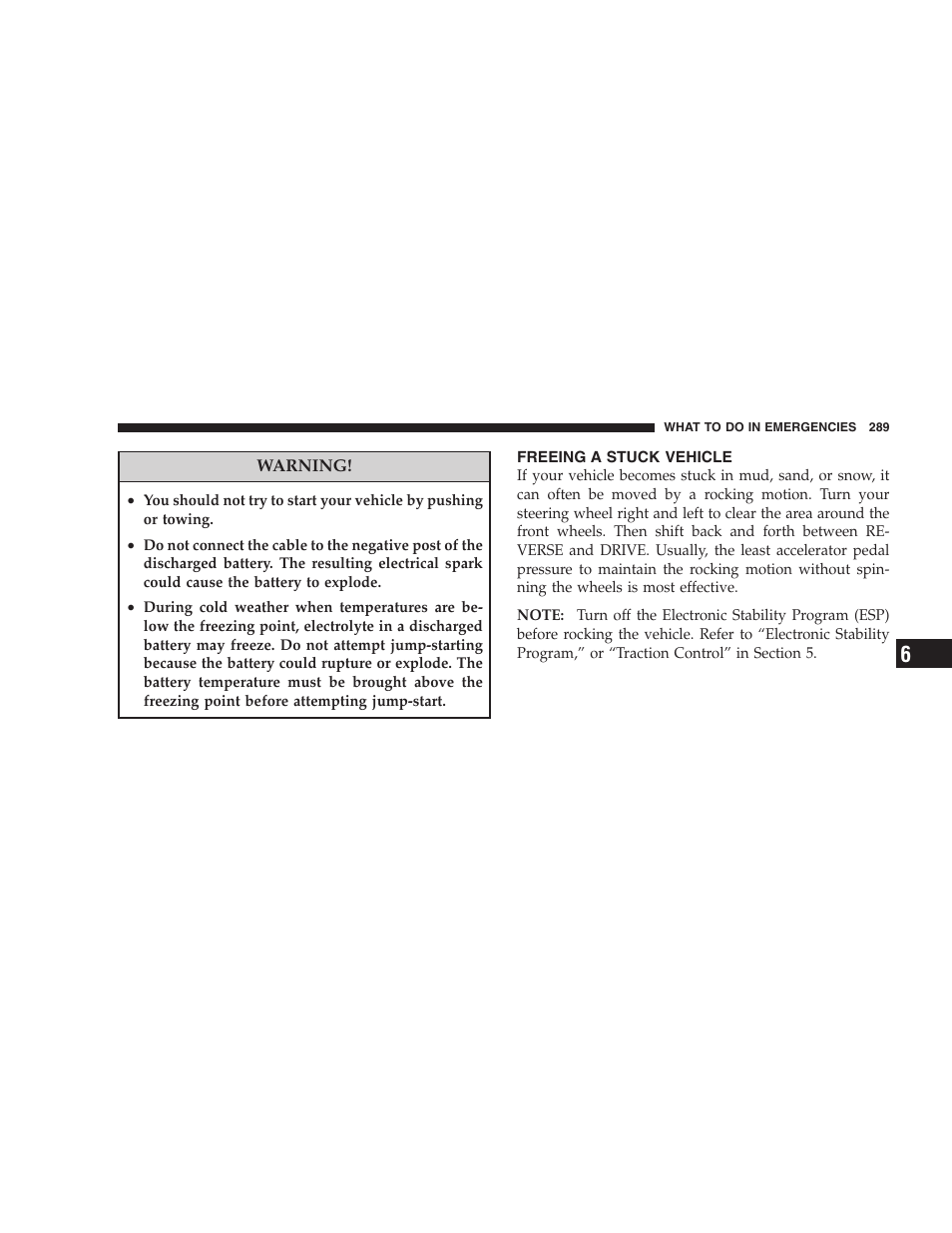 WHAT TO DO IN EMERGENCIES 289

WARNING!

• You should not try to start your vehicle by pushing or towing.

• Do not connect the cable to the negative post of the discharged battery. The resulting electrical spark could cause the battery to explode.

• During cold weather when temperatures are below the freezing point, electrolyte in a discharged battery may freeze. Do not attempt jump-starting because the battery could rupture or explode. The battery temperature must be brought above the freezing point before attempting jump-start.

FREEING A STUCK VEHICLE

If your vehicle becomes stuck in mud, sand, or snow, it can often be moved by a rocking motion. Turn your steering wheel right and left to clear the area around the front wheels. Then shift back and forth between REVERSE and DRIVE. Usually, the least accelerator pedal pressure to maintain the rocking motion without spinning the wheels is most effective.

NOTE: Turn off the Electronic Stability Program (ESP) before rocking the vehicle. Refer to “Electronic Stability Program,” or “Traction Control” in Section 5.

6